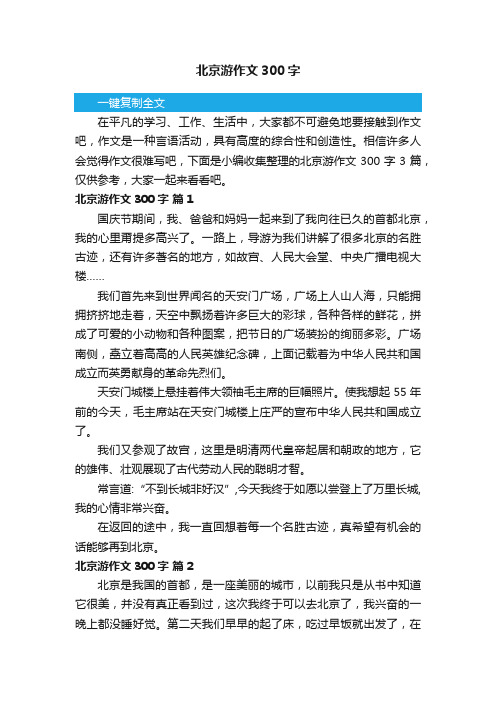 北京游作文 300 字

一键复制全文

在平凡的学习、工作、生活中，大家都不可避免地要接触到作文吧，作文是一种言语活动，具有高度的综合性和创造性。相信许多人会觉得作文很难写吧，下面是小编收集整理的北京游作文 300 字 3 篇，仅供参考，大家一起来看看吧。

北京游作文 300 字 篇 1

国庆节期间，我、爸爸和妈妈一起来到了我向往已久的首都北京，我的心里甭提多高兴了。一路上，导游为我们讲解了很多北京的名胜古迹，还有许多著名的地方，如故宫、人民大会堂、中央广播电视大楼……

我们首先来到世界闻名的天安门广场，广场上人山人海，只能拥拥挤挤地走着，天空中飘扬着许多巨大的彩球，各种各样的鲜花，拼成了可爱的小动物和各种图案，把节日的广场装扮的绚丽多彩。广场南侧，矗立着高高的人民英雄纪念碑，上面记载着为中华人民共和国成立而英勇献身的革命先烈们。

天安门城楼上悬挂着伟大领袖毛主席的巨幅照片。使我想起 55 年前的今天，毛主席站在天安门城楼上庄严的宣布中华人民共和国成立了。

我们又参观了故宫，这里是明清两代皇帝起居和朝政的地方，它的雄伟、壮观展现了古代劳动人民的聪明才智。

常言道: “不到长城非好汉” ,今天我终于如愿以尝登上了万里长城,我的心情非常兴奋。

在返回的途中，我一直回想着每一个名胜古迹，真希望有机会的话能够再到北京。

北京游作文 300 字 篇 2

北京是我国的首都，是一座美丽的城市，以前我只是从书中知道它很美，并没有真正看到过，这次我终于可以去北京了，我兴奋的一晚上都没睡好觉。第二天我们早早的起了床，吃过早饭就出发了，在